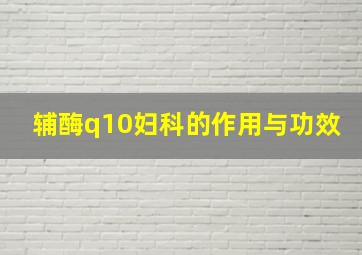 辅酶q10妇科的作用与功效